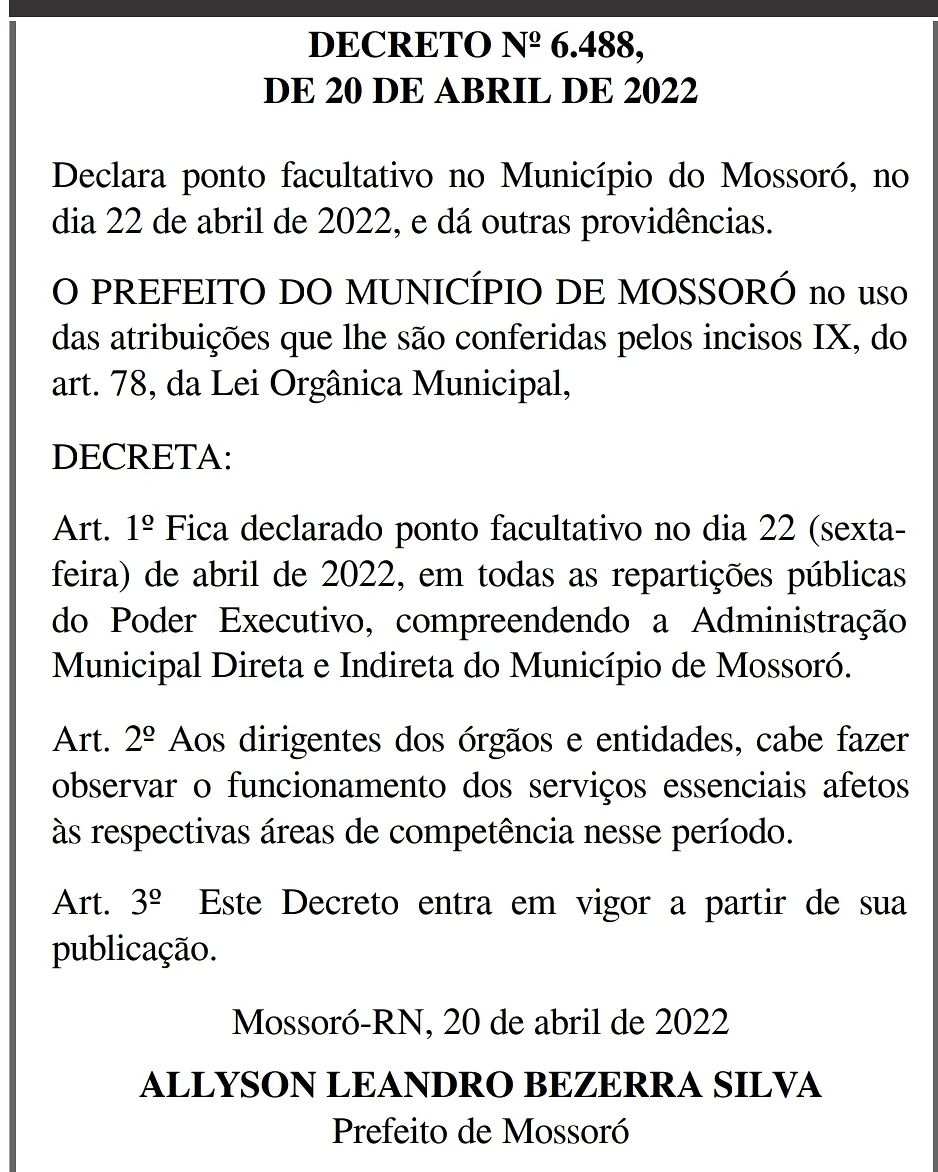 DECRETO Nº 6.488,
DE 20 DE ABRIL DE 2022

Declara ponto facultativo no Município do Mossoró, no dia 22 de abril de 2022, e dá outras providências.

O PREFEITO DO MUNICÍPIO DE MOSSORÓ no uso das atribuições que lhe são conferidas pelos incisos IX, do art. 78, da Lei Orgânica Municipal,

DECRETA:

Art. 1º Fica declarado ponto facultativo no dia 22 (sexta-feira) de abril de 2022, em todas as repartições públicas do Poder Executivo, compreendendo a Administração Municipal Direta e Indireta do Município de Mossoró.

Art. 2º Aos dirigentes dos órgãos e entidades, cabe fazer observar o funcionamento dos serviços essenciais afetos às respectivas áreas de competência nesse período.

Art. 3º Este Decreto entra em vigor a partir de sua publicação.

Mossoró-RN, 20 de abril de 2022

ALLYSON LEANDRO BEZERRA SILVA
Prefeito de Mossoró